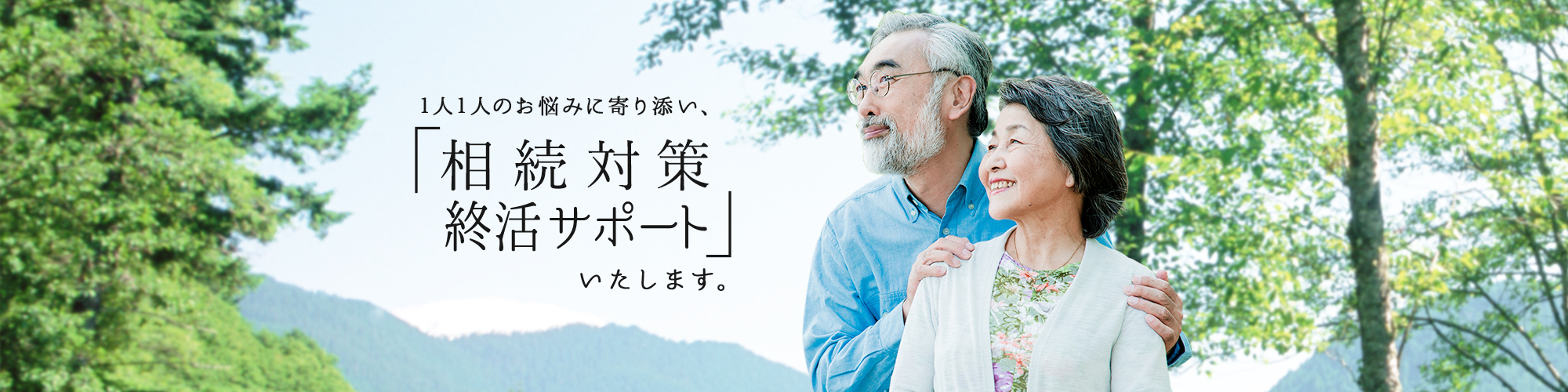 1人1人のお悩みに寄り添い、

「相続対策
終活サポート」

いたします。